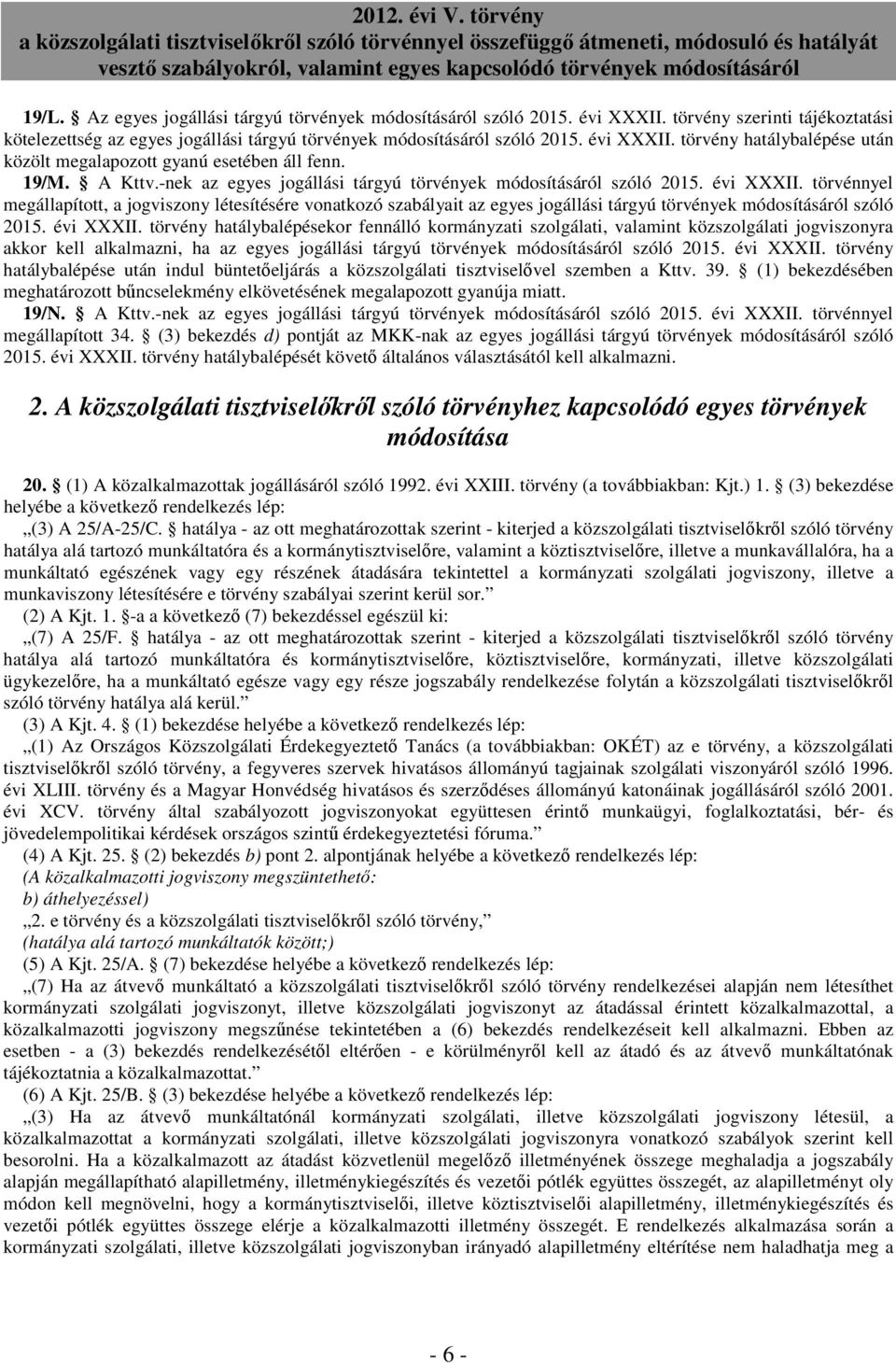 2012. évi V. törvény
a közszolgálati tisztviselőkről szóló törvénnyel összefüggő átmeneti, módosuló és hatályát vesztő szabályokról, valamint egyes kapcsolódó törvények módosításáról

19/L. Az egyes jogállási tárgyú törvények módosításáról szóló 2015. évi XXXII. törvény szerinti tájékoztatási kötelezettség az egyes jogállási tárgyú törvények módosításáról szóló 2015. évi XXXII. törvény hatálybalépése után közölt megalapozott gyanú esetében áll fenn.

19/M. A Kttv.-nek az egyes jogállási tárgyú törvények módosításáról szóló 2015. évi XXXII. törvénnyel megállapított, a jogviszony létesítésére vonatkozó szabályait az egyes jogállási tárgyú törvények módosításáról szóló 2015. évi XXXII. törvény hatálybalépésekor fennálló kormányzati szolgálati, valamint közszolgálati jogviszonyra akkor kell alkalmazni, ha az egyes jogállási tárgyú törvények módosításáról szóló 2015. évi XXXII. törvény hatálybalépése után indul büntetőeljárás a közszolgálati tisztviselővel szemben a Kttv. 39. (1) bekezdésében meghatározott bűncselekmény elkövetésének megalapozott gyanúja miatt.

19/N. A Kttv.-nek az egyes jogállási tárgyú törvények módosításáról szóló 2015. évi XXXII. törvénnyel megállapított 34. (3) bekezdés d) pontját az MKK-nak az egyes jogállási tárgyú törvények módosításáról szóló 2015. évi XXXII. törvény hatálybalépését követő általános választásától kell alkalmazni.

2. A közszolgálati tisztviselőkről szóló törvényhez kapcsolódó egyes törvények módosítása

20. (1) A közalkalmazottak jogállásáról szóló 1992. évi XXIII. törvény (a továbbiakban: Kjt.) 1. (3) bekezdése helyébe a következő rendelkezés lép:

„(3) A 25/A-25/C. hatálya - az ott meghatározottak szerint - kiterjed a közszolgálati tisztviselőkről szóló törvény hatálya alá tartozó munkáltatóra és a kormánytisztviselőre, valamint a köztisztviselőre, illetve a munkavállalóra, ha a munkáltató egészének vagy egy részének átadására tekintettel a kormányzati szolgálati jogviszony, illetve a munkaviszony létesítésére e törvény szabályai szerint kerül sor.”

(2) A Kjt. 1. -a a következő (7) bekezdéssel egészül ki:

„(7) A 25/F. hatálya - az ott meghatározottak szerint - kiterjed a közszolgálati tisztviselőkről szóló törvény hatálya alá tartozó munkáltatóra és kormánytisztviselőre, köztisztviselőre, kormányzati, illetve közszolgálati ügykezelőre, ha a munkáltató egésze vagy egy része jogszabály rendelkezése folytán a közszolgálati tisztviselőkről szóló törvény hatálya alá kerül.”

(3) A Kjt. 4. (1) bekezdése helyébe a következő rendelkezés lép:

„(1) Az Országos Közszolgálati Érdekegyeztető Tanács (a továbbiakban: OKÉT) az e törvény, a közszolgálati tisztviselőkről szóló törvény, a fegyveres szervek hivatásos állományú tagjainak szolgálati viszonyáról szóló 1996. évi XLIII. törvény és a Magyar Honvédség hivatásos és szerződéses állományú katonáinak jogállásáról szóló 2001. évi XCV. törvény által szabályozott jogviszonyokat együttesen érintő munkaügyi, foglalkoztatási, bér- és jövedelempolitikai kérdések országos szintű érdekegyeztetési fóruma.”

(4) A Kjt. 25. (2) bekezdés b) pont 2. alpontjának helyébe a következő rendelkezés lép:

(A közalkalmazotti jogviszony megszüntethető:

b) áthelyezéssel)

„2. e törvény és a közszolgálati tisztviselőkről szóló törvény,”

(hatálya alá tartozó munkáltatók között;)

(5) A Kjt. 25/A. (7) bekezdése helyébe a következő rendelkezés lép:

„(7) Ha az átvevő munkáltató a közszolgálati tisztviselőkről szóló törvény rendelkezései alapján nem létesíthet kormányzati szolgálati jogviszonyt, illetve közszolgálati jogviszonyt az átadással érintett közalkalmazottal, a közalkalmazotti jogviszony megszűnése tekintetében a (6) bekezdés rendelkezéseit kell alkalmazni. Ebben az esetben - a (3) bekezdés rendelkezésétől eltérően - e körülményről kell az átadó és az átvevő munkáltatónak tájékoztatnia a közalkalmazottat.”

(6) A Kjt. 25/B. (3) bekezdése helyébe a következő rendelkezés lép:

„(3) Ha az átvevő munkáltatónál kormányzati szolgálati, illetve közszolgálati jogviszony létesül, a közalkalmazottat a kormányzati szolgálati, illetve közszolgálati jogviszonyra vonatkozó szabályok szerint kell besorolni. Ha a közalkalmazott az átadást közvetlenül megelőző illetményének összege meghaladja a jogszabály alapján megállapítható alapilletmény, illetménykiegészítés és vezetői pótlék együttes összegét, az alapilletményt oly módon kell megnövelni, hogy a kormánytisztviselői, illetve köztisztviselői alapilletmény, illetménykiegészítés és vezetői pótlék együttes összege elérje a közalkalmazotti illetmény összegét. E rendelkezés alkalmazása során a kormányzati szolgálati, illetve közszolgálati jogviszonyban irányadó alapilletmény eltérítése nem haladhatja meg a

- 6 -